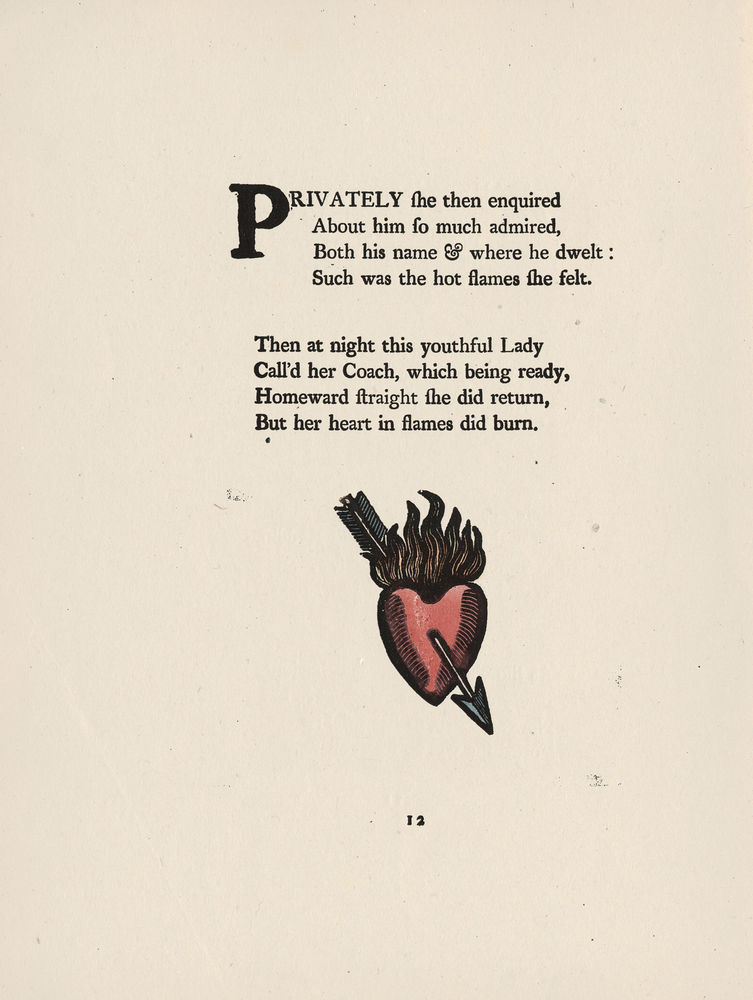 PRIVATELY ſhe then enquired
About him ſo much admired,
Both his name & where he dwelt :
Such was the hot flames ſhe felt.

Then at night this youthful Lady
Call'd her Coach, which being ready,
Homeward ſtraight ſhe did return,
But her heart in flames did burn.

12